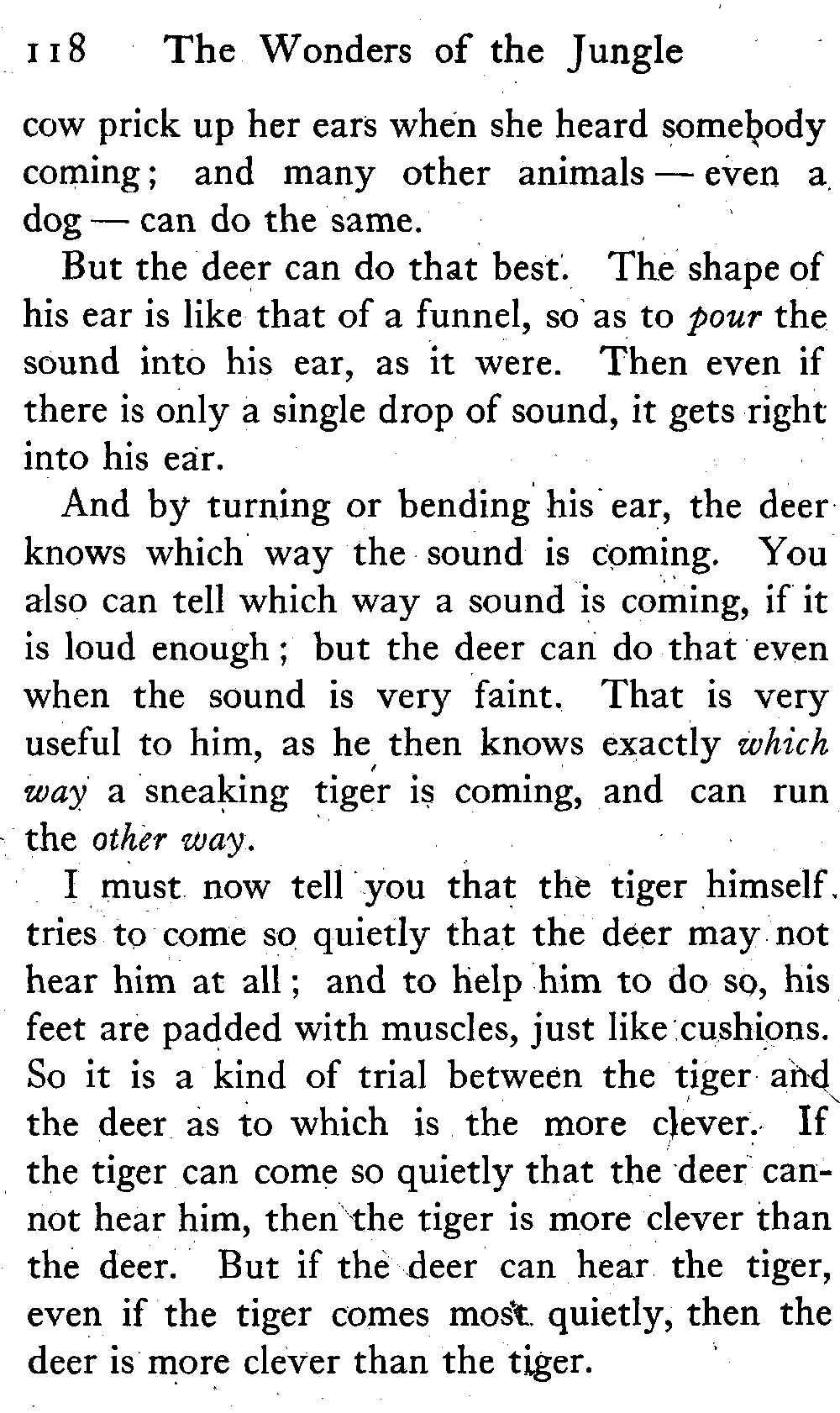 118 The Wonders of the Jungle

cow prick up her ears when she heard somebody coming; and many other animals — even a dog — can do the same.

But the deer can do that best. The shape of his ear is like that of a funnel, so as to pour the sound into his ear, as it were. Then even if there is only a single drop of sound, it gets right into his ear.

And by turning or bending his ear, the deer knows which way the sound is coming. You also can tell which way a sound is coming, if it is loud enough; but the deer can do that even when the sound is very faint. That is very useful to him, as he then knows exactly which way a sneaking tiger is coming, and can run the other way.

I must now tell you that the tiger himself tries to come so quietly that the deer may not hear him at all; and to help him to do so, his feet are padded with muscles, just like cushions. So it is a kind of trial between the tiger and the deer as to which is the more clever. If the tiger can come so quietly that the deer cannot hear him, then the tiger is more clever than the deer. But if the deer can hear the tiger, even if the tiger comes most quietly, then the deer is more clever than the tiger.